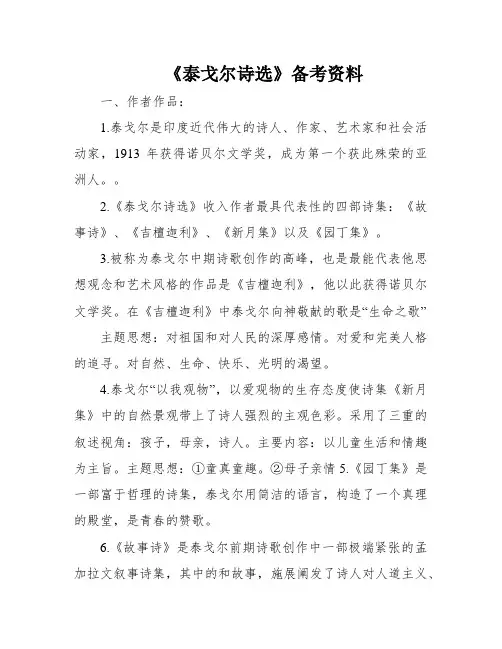 《泰戈尔诗选》备考资料

一、作者作品：

1.泰戈尔是印度近代伟大的诗人、作家、艺术家和社会活动家，1913 年获得诺贝尔文学奖，成为第一个获此殊荣的亚洲人。。

2.《泰戈尔诗选》收入作者最具代表性的四部诗集：《故事诗》、《吉檀迦利》、《新月集》以及《园丁集》。

3.被称为泰戈尔中期诗歌创作的高峰，也是最能代表他思想观念和艺术风格的作品是《吉檀迦利》，他以此获得诺贝尔文学奖。在《吉檀迦利》中泰戈尔向神敬献的歌是“生命之歌”

主题思想：对祖国和对人民的深厚感情。对爱和完美人格的追寻。对自然、生命、快乐、光明的渴望。

4.泰戈尔“以我观物”，以爱观物的生存态度使诗集《新月集》中的自然景观带上了诗人强烈的主观色彩。采用了三重的叙述视角：孩子，母亲，诗人。主要内容：以儿童生活和情趣为主旨。主题思想：①童真童趣。②母子亲情 5.《园丁集》是一部富于哲理的诗集，泰戈尔用简洁的语言，构造了一个真理的殿堂，是青春的赞歌。

6.《故事诗》是泰戈尔前期诗歌创作中一部极端紧张的孟加拉文叙事诗集，其中的和故事，施展阐发了诗人对人道主义、